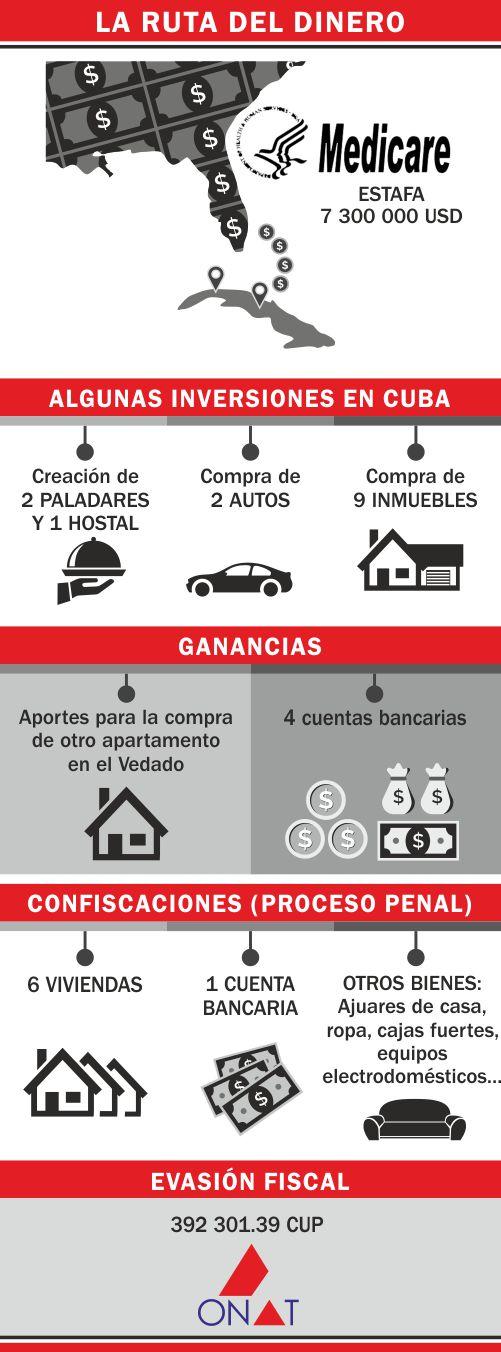 LA RUTA DEL DINERO

Medicare

ESTAFA
7 300 000 USD

ALGUNAS INVERSIONES EN CUBA

Creación de 2 PALADARES Y 1 HOSTAL

Compra de 2 AUTOS

Compra de 9 INMUEBLES

GANANCIAS

Aportes para la compra de otro apartamento en el Vedado

4 cuentas bancarias

CONFISCACIONES (PROCESO PENAL)

6 VIVIENDAS

1 CUENTA BANCARIA

OTROS BIENES: Ajuares de casa, ropa, cajas fuertes, equipos electrodomésticos...

EVASIÓN FISCAL

392 301.39 CUP

ONAT